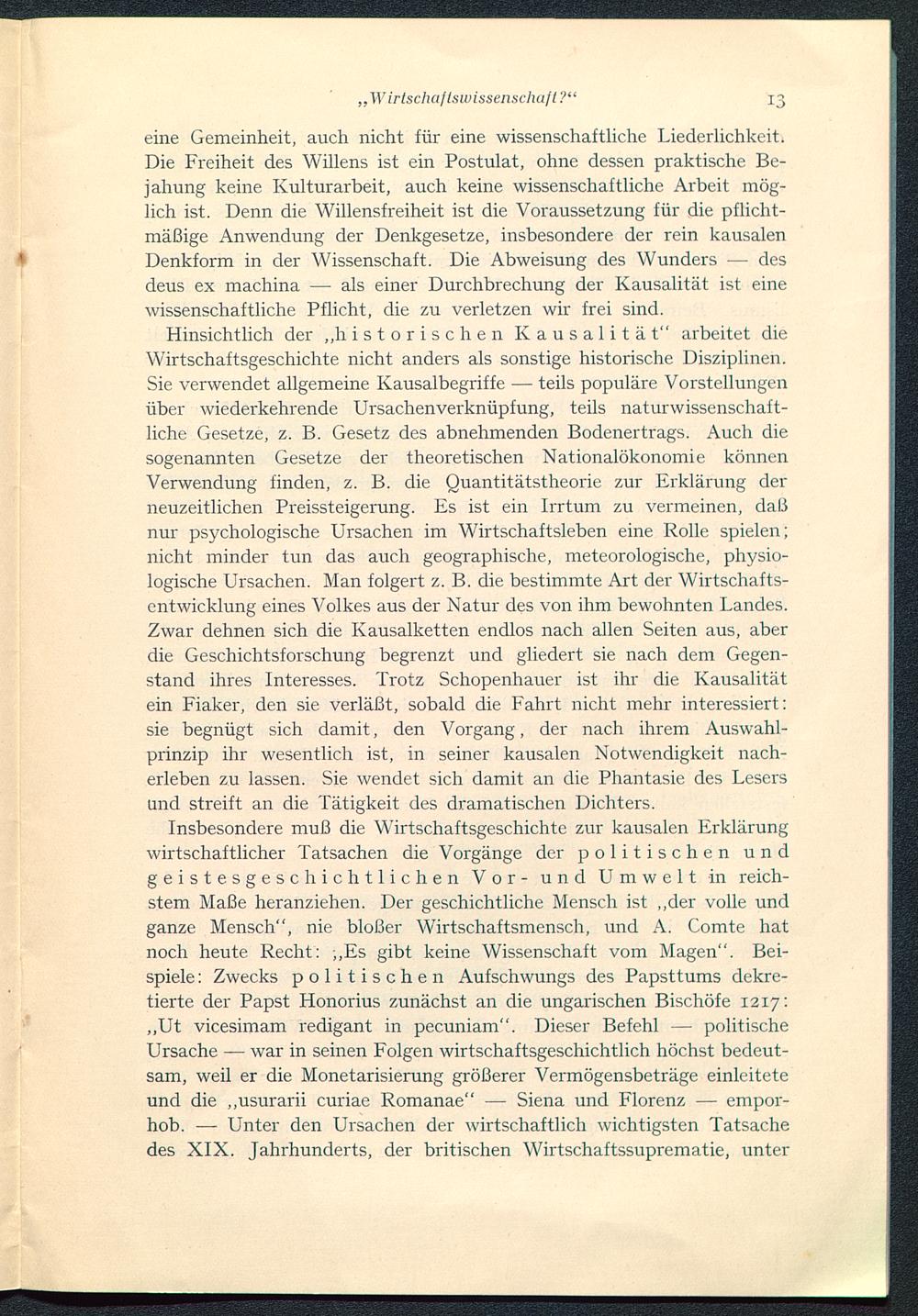 „Wirtschaftswissenschaft?“ 13

eine Gemeinheit, auch nicht für eine wissenschaftliche Liederlichkeit. Die Freiheit des Willens ist ein Postulat, ohne dessen praktische Bejahung keine Kulturarbeit, auch keine wissenschaftliche Arbeit möglich ist. Denn die Willensfreiheit ist die Voraussetzung für die pflichtmäßige Anwendung der Denkgesetze, insbesondere der rein kausalen Denkform in der Wissenschaft. Die Abweisung des Wunders — des deus ex machina — als einer Durchbrechung der Kausalität ist eine wissenschaftliche Pflicht, die zu verletzen wir frei sind.

Hinsichtlich der „historischen Kausalität“ arbeitet die Wirtschaftsgeschichte nicht anders als sonstige historische Disziplinen. Sie verwendet allgemeine Kausalbegriffe — teils populäre Vorstellungen über wiederkehrende Ursachenverknüpfung, teils naturwissenschaftliche Gesetze, z. B. Gesetz des abnehmenden Bodenertrags. Auch die sogenannten Gesetze der theoretischen Nationalökonomie können Verwendung finden, z. B. die Quantitätstheorie zur Erklärung der neuzeitlichen Preissteigerung. Es ist ein Irrtum zu vermeinen, daß nur psychologische Ursachen im Wirtschaftsleben eine Rolle spielen; nicht minder tun das auch geographische, meteorologische, physiologische Ursachen. Man folgert z. B. die bestimmte Art der Wirtschaftsentwicklung eines Volkes aus der Natur des von ihm bewohnten Landes. Zwar dehnen sich die Kausalketten endlos nach allen Seiten aus, aber die Geschichtsforschung begrenzt und gliedert sie nach dem Gegenstand ihres Interesses. Trotz Schopenhauer ist ihr die Kausalität ein Fiaker, den sie verläßt, sobald die Fahrt nicht mehr interessiert: sie begnügt sich damit, den Vorgang, der nach ihrem Auswahlprinzip ihr wesentlich ist, in seiner kausalen Notwendigkeit nacherleben zu lassen. Sie wendet sich damit an die Phantasie des Lesers und streift an die Tätigkeit des dramatischen Dichters.

Insbesondere muß die Wirtschaftsgeschichte zur kausalen Erklärung wirtschaftlicher Tatsachen die Vorgänge der politischen und geistesgeschichtlichen Vor- und Umwelt in reichstem Maße heranziehen. Der geschichtliche Mensch ist „der volle und ganze Mensch“, nie bloßer Wirtschaftsmensch, und A. Comte hat noch heute Recht: „Es gibt keine Wissenschaft vom Magen“. Beispiele: Zwecks politischen Aufschwungs des Papsttums dekretierte der Papst Honorius zunächst an die ungarischen Bischöfe 1217: „Ut vicesimam redigant in pecuniam“. Dieser Befehl — politische Ursache — war in seinen Folgen wirtschaftsgeschichtlich höchst bedeutsam, weil er die Monetarisierung größerer Vermögensbeträge einleitete und die „usurarii curiae Romanae“ — Siena und Florenz — emporhob. — Unter den Ursachen der wirtschaftlich wichtigsten Tatsache des XIX. Jahrhunderts, der britischen Wirtschaftssuprematie, unter